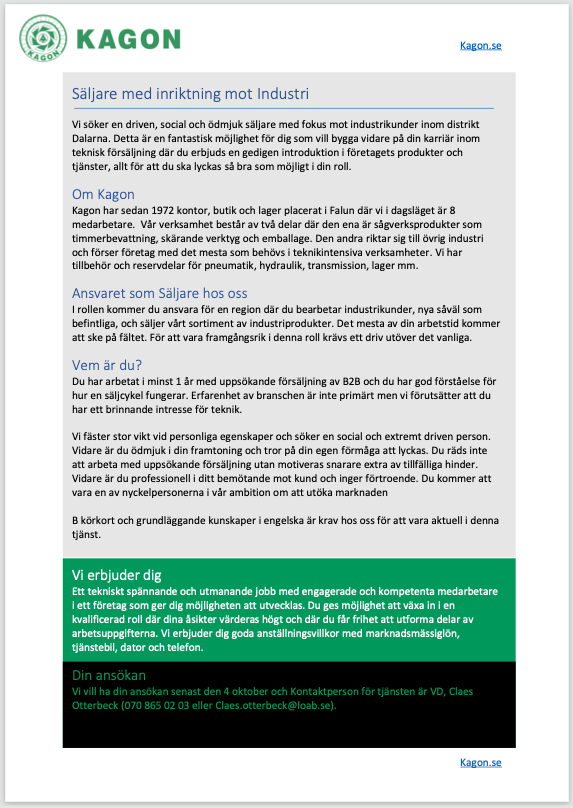 KAGON

KAGON

Kagon.se

Säljare med inriktning mot Industri

Vi söker en driven, social och ödmjuk säljare med fokus mot industrikunder inom distrikt Dalarna. Detta är en fantastisk möjlighet för dig som vill bygga vidare på din karriär inom teknisk försäljning där du erbjuds en gedigen introduktion i företagets produkter och tjänster, allt för att du ska lyckas så bra som möjligt i din roll.

Om Kagon

Kagon har sedan 1972 kontor, butik och lager placerat i Falun där vi i dagsläget är 8 medarbetare. Vår verksamhet består av två delar där den ena är sågverksprodukter som timmerbevattning, skärande verktyg och emballage. Den andra riktar sig till övrig industri och förser företag med det mesta som behövs i teknikintensiva verksamheter. Vi har tillbehör och reservdelar för pneumatik, hydraulik, transmission, lager mm.

Ansvaret som Säljare hos oss

I rollen kommer du ansvara för en region där du bearbetar industrikunder, nya såväl som befintliga, och säljer vårt sortiment av industriprodukter. Det mesta av din arbetstid kommer att ske på fältet. För att vara framgångsrik i denna roll krävs ett driv utöver det vanliga.

Vem är du?

Du har arbetat i minst 1 år med uppsökande försäljning av B2B och du har god förståelse för hur en säljcykel fungerar. Erfarenhet av branschen är inte primärt men vi förutsätter att du har ett brinnande intresse för teknik.

Vi fäster stor vikt vid personliga egenskaper och söker en social och extremt driven person. Vidare är du ödmjuk i din framtoning och tror på din egen förmåga att lyckas. Du räds inte att arbeta med uppsökande försäljning utan motiveras snarare extra av tillfälliga hinder. Vidare är du professionell i ditt bemötande mot kund och inger förtroende. Du kommer att vara en av nyckelpersonerna i vår ambition om att utöka marknaden

B körkort och grundläggande kunskaper i engelska är krav hos oss för att vara aktuell i denna tjänst.

Vi erbjuder dig

Ett tekniskt spännande och utmanande jobb med engagerade och kompetenta medarbetare i ett företag som ger dig möjligheten att utvecklas. Du ges möjlighet att växa in i en kvalificerad roll där dina åsikter värderas högt och där du får frihet att utforma delar av arbetsuppgifterna. Vi erbjuder dig goda anställningsvillkor med marknadsmässiglön, tjänstebil, dator och telefon.

Din ansökan

Vi vill ha din ansökan senast den 4 oktober och Kontaktperson för tjänsten är VD, Claes Otterbeck (070 865 02 03 eller Claes.otterbeck@loab.se).

Kagon.se